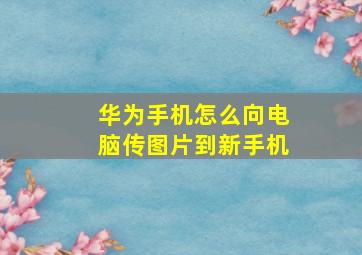 华为手机怎么向电脑传图片到新手机